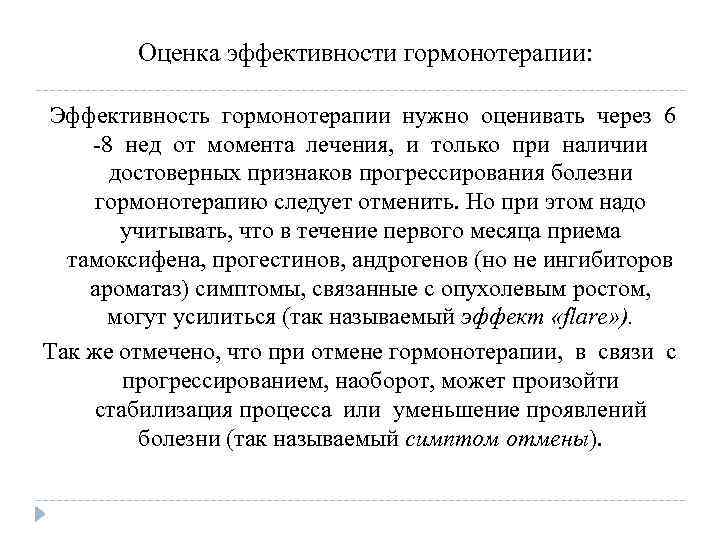 Оценка эффективности гормонотерапии:

Эффективность гормонотерапии нужно оценивать через 6 -8 нед от момента лечения, и только при наличии достоверных признаков прогрессирования болезни гормонотерапию следует отменить. Но при этом надо учитывать, что в течение первого месяца приема тамоксифена, прогестинов, андрогенов (но не ингибиторов ароматаз) симптомы, связанные с опухолевым ростом, могут усилиться (так называемый эффект «flare»).

Так же отмечено, что при отмене гормонотерапии, в связи с прогрессированием, наоборот, может произойти стабилизация процесса или уменьшение проявлений болезни (так называемый симптом отмены).